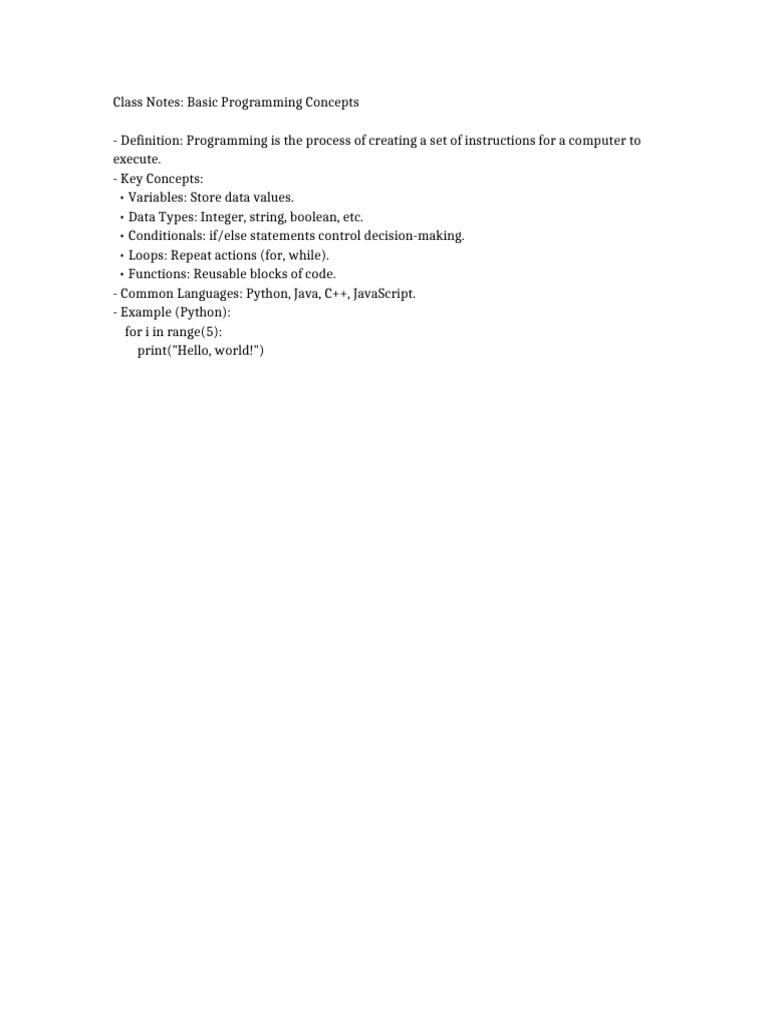 Class Notes: Basic Programming Concepts

- Definition: Programming is the process of creating a set of instructions for a computer to execute.
- Key Concepts:
  • Variables: Store data values.
  • Data Types: Integer, string, boolean, etc.
  • Conditionals: if/else statements control decision-making.
  • Loops: Repeat actions (for, while).
  • Functions: Reusable blocks of code.
- Common Languages: Python, Java, C++, JavaScript.
- Example (Python):
    for i in range(5):
        print("Hello, world!")